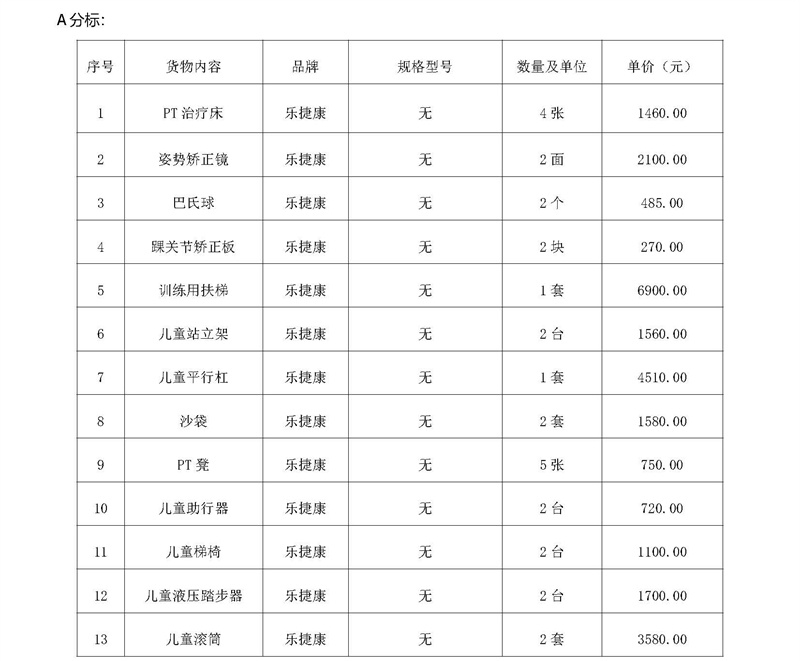 A 分标:

| 序号 | 货物内容 | 品牌 | 规格型号 | 数量及单位 | 单价（元） |
|---|---|---|---|---|---|
| 1 | PT 治疗床 | 乐捷康 | 无 | 4 张 | 1460.00 |
| 2 | 姿势矫正镜 | 乐捷康 | 无 | 2 面 | 2100.00 |
| 3 | 巴氏球 | 乐捷康 | 无 | 2 个 | 485.00 |
| 4 | 踝关节矫正板 | 乐捷康 | 无 | 2 块 | 270.00 |
| 5 | 训练用扶梯 | 乐捷康 | 无 | 1 套 | 6900.00 |
| 6 | 儿童站立架 | 乐捷康 | 无 | 2 台 | 1560.00 |
| 7 | 儿童平行杠 | 乐捷康 | 无 | 1 套 | 4510.00 |
| 8 | 沙袋 | 乐捷康 | 无 | 2 套 | 1580.00 |
| 9 | PT 凳 | 乐捷康 | 无 | 5 张 | 750.00 |
| 10 | 儿童助行器 | 乐捷康 | 无 | 2 台 | 720.00 |
| 11 | 儿童梯椅 | 乐捷康 | 无 | 2 台 | 1100.00 |
| 12 | 儿童液压踏步器 | 乐捷康 | 无 | 2 台 | 1700.00 |
| 13 | 儿童滚筒 | 乐捷康 | 无 | 2 套 | 3580.00 |